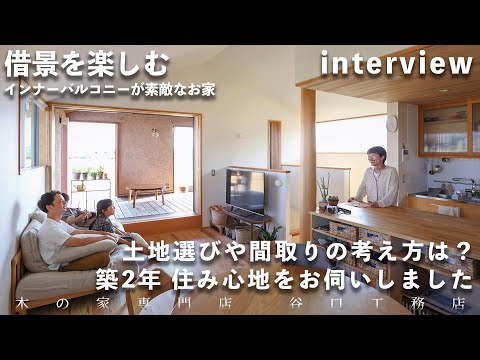 借景を楽しむ
インナーバルコニーが素敵なお家

interview

土地選びや間取りの考え方は？
築2年 住み心地をお伺いしました

木の家専門店 谷口工務店